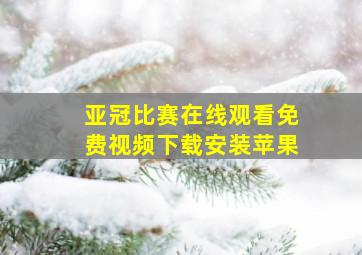 亚冠比赛在线观看免费视频下载安装苹果